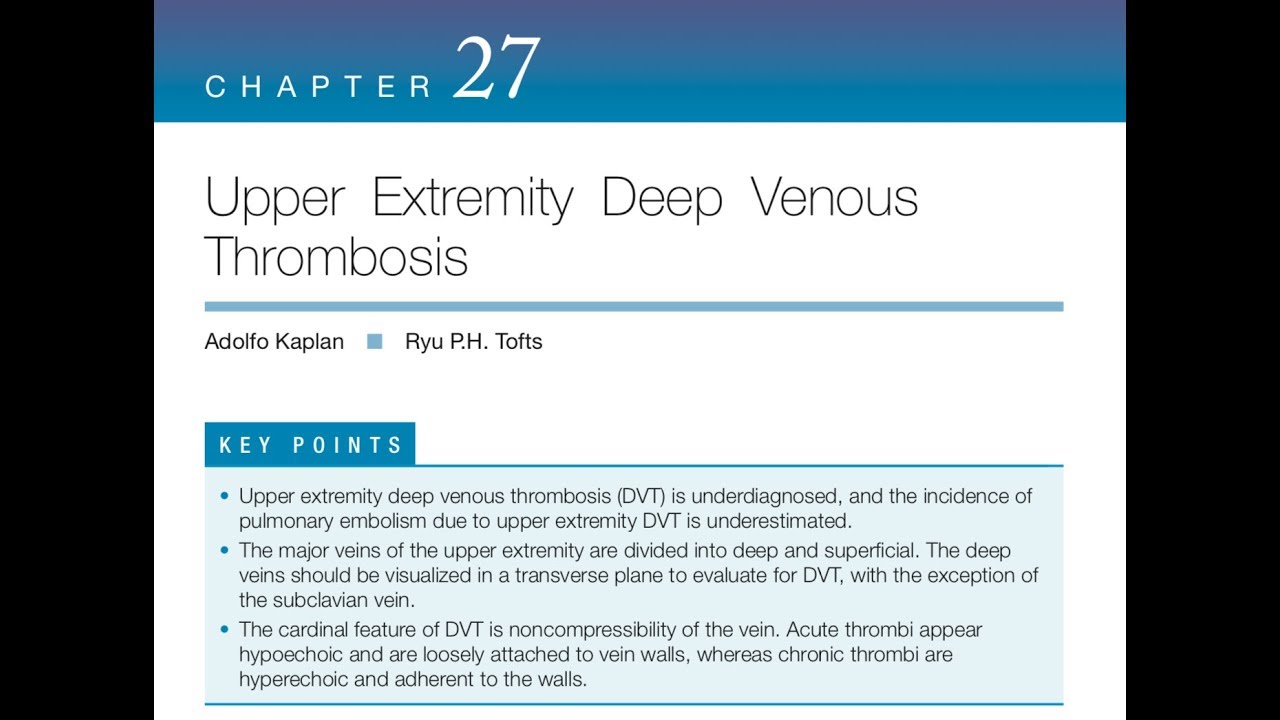 CHAPTER 27

Upper Extremity Deep Venous Thrombosis

Adolfo Kaplan ■ Ryu P.H. Tofts

KEY POINTS

• Upper extremity deep venous thrombosis (DVT) is underdiagnosed, and the incidence of pulmonary embolism due to upper extremity DVT is underestimated.
• The major veins of the upper extremity are divided into deep and superficial. The deep veins should be visualized in a transverse plane to evaluate for DVT, with the exception of the subclavian vein.
• The cardinal feature of DVT is noncompressibility of the vein. Acute thrombi appear hypoechoic and are loosely attached to vein walls, whereas chronic thrombi are hyperechoic and adherent to the walls.